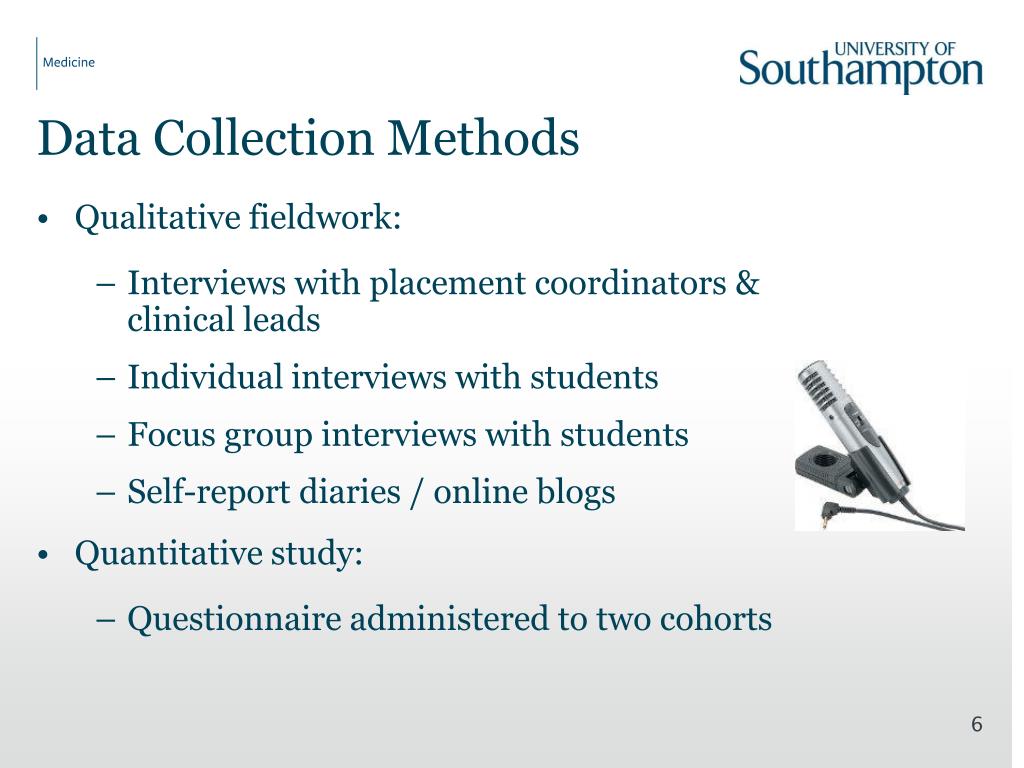 Medicine

UNIVERSITY OF Southampton

Data Collection Methods

• Qualitative fieldwork:

– Interviews with placement coordinators & clinical leads

– Individual interviews with students

– Focus group interviews with students

– Self-report diaries / online blogs

• Quantitative study:

– Questionnaire administered to two cohorts

6